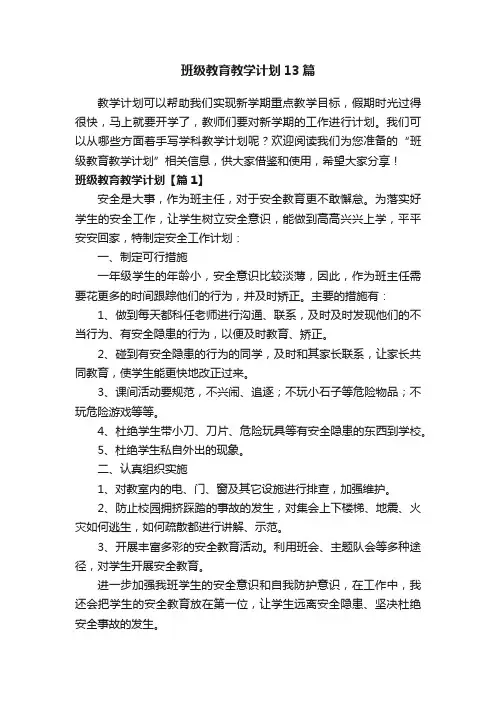 班级教育教学计划13篇

教学计划可以帮助我们实现新学期重点教学目标，假期时光过得很快，马上就要开学了，教师们要对新学期的工作进行计划。我们可以从哪些方面着手写学科教学计划呢？欢迎阅读我们为您准备的“班级教育教学计划”相关信息，供大家借鉴和使用，希望大家分享！

班级教育教学计划【篇1】

安全是大事，作为班主任，对于安全教育更不敢懈怠。为落实好学生的安全工作，让学生树立安全意识，能做到高高兴兴上学，平平安安回家，特制定安全工作计划：

一、制定可行措施

一年级学生的年龄小，安全意识比较淡薄，因此，作为班主任需要花更多的时间跟踪他们的行为，并及时矫正。主要的措施有：

1、做到每天都科任老师进行沟通、联系，及时及时发现他们的不当行为、有安全隐患的行为，以便及时教育、矫正。

2、碰到有安全隐患的行为的同学，及时和其家长联系，让家长共同教育，使学生能更快地改正过来。

3、课间活动要规范，不兴闹、追逐；不玩小石子等危险物品；不玩危险游戏等等。

4、杜绝学生带小刀、刀片、危险玩具等有安全隐患的东西到学校。

5、杜绝学生私自外出的现象。

二、认真组织实施

1、对教室内的电、门、窗及其它设施进行排查，加强维护。

2、防止校园拥挤踩踏的事故的发生，对集会上下楼梯、地震、火灾如何逃生，如何疏散都进行讲解、示范。

3、开展丰富多彩的安全教育活动。利用班会、主题队会等多种途径，对学生开展安全教育。

进一步加强我班学生的安全意识和自我防护意识，在工作中，我还会把学生的安全教育放在第一位，让学生远离安全隐患、坚决杜绝安全事故的发生。